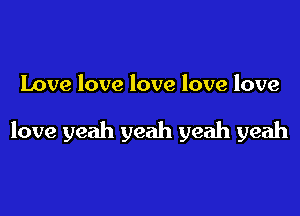 Love love love love love

love yeah yeah yeah yeah